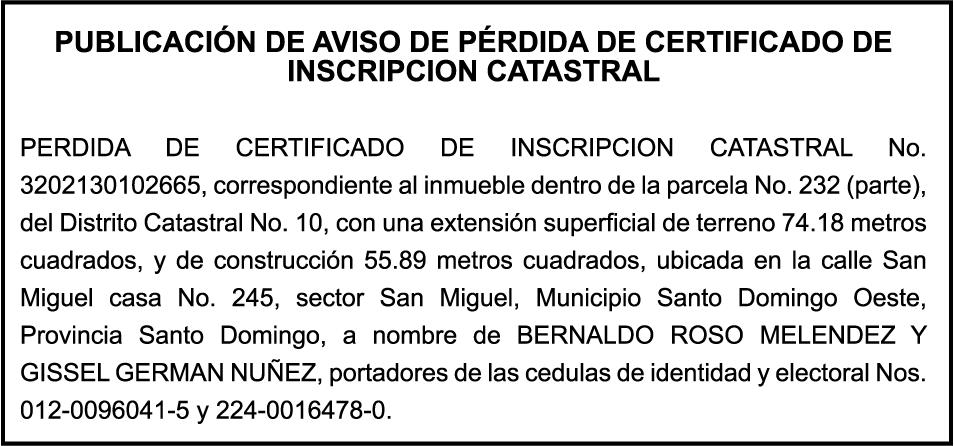 PUBLICACIÓN DE AVISO DE PÉRDIDA DE CERTIFICADO DE INSCRIPCION CATASTRAL

PERDIDA DE CERTIFICADO DE INSCRIPCION CATASTRAL No. 3202130102665, correspondiente al inmueble dentro de la parcela No. 232 (parte), del Distrito Catastral No. 10, con una extensión superficial de terreno 74.18 metros cuadrados, y de construcción 55.89 metros cuadrados, ubicada en la calle San Miguel casa No. 245, sector San Miguel, Municipio Santo Domingo Oeste, Provincia Santo Domingo, a nombre de BERNALDO ROSO MELENDEZ Y GISSEL GERMAN NUÑEZ, portadores de las cedulas de identidad y electoral Nos. 012-0096041-5 y 224-0016478-0.